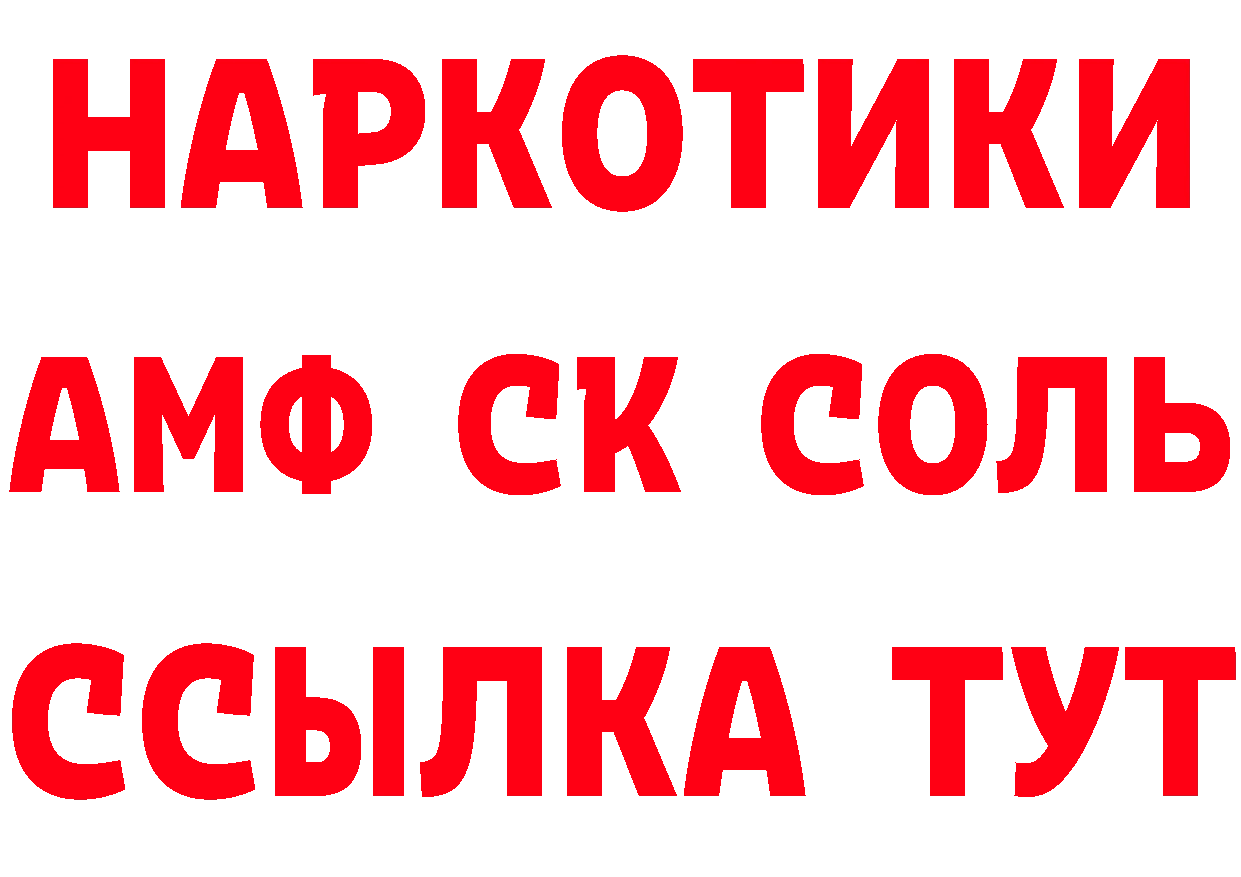 НАРКОТИКИ

АМФ СК СОЛЬ

ССЫЛКА ТУТ